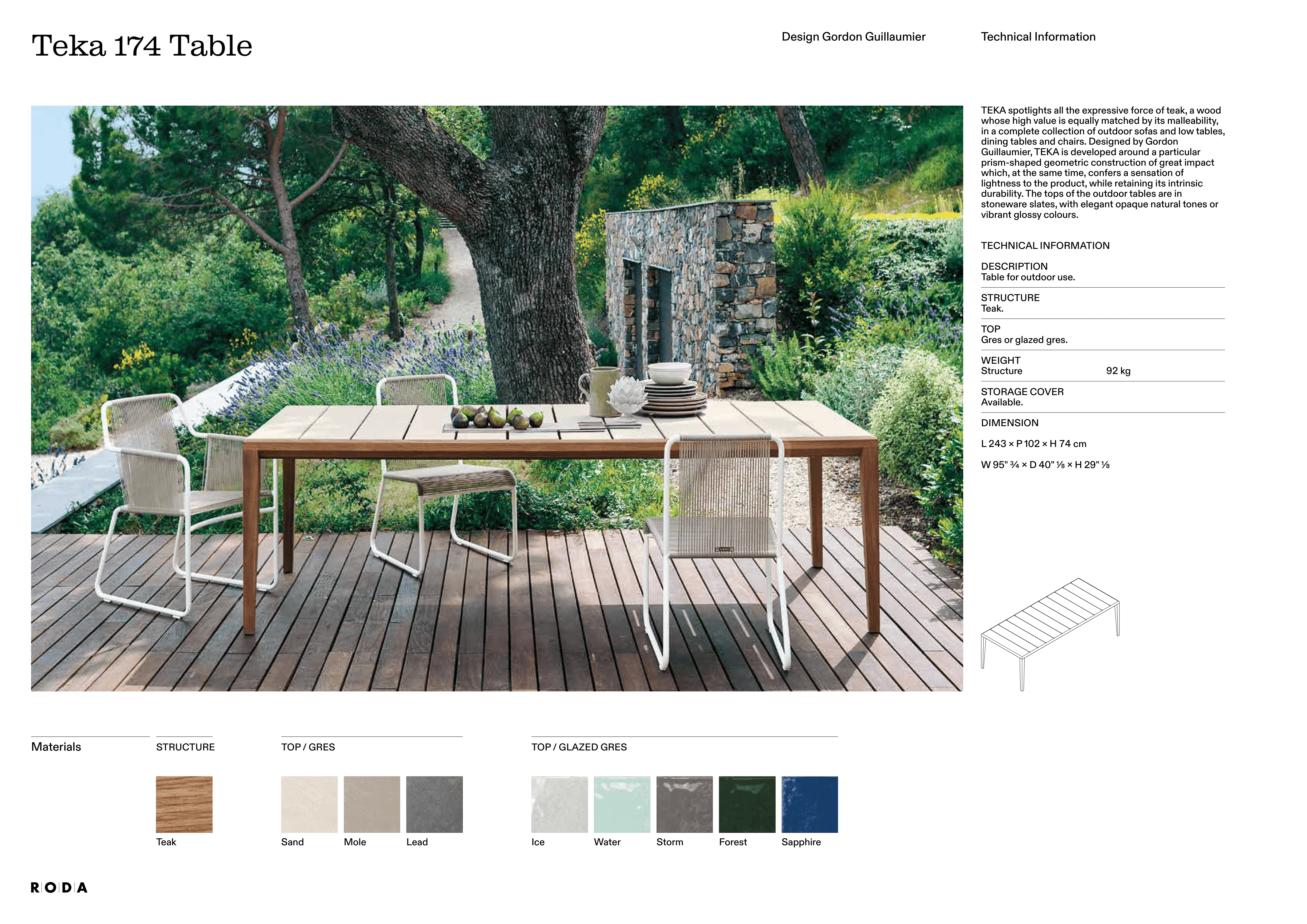 Teka 174 Table

Design Gordon Guillaumier

Technical Information

TEKA spotlights all the expressive force of teak, a wood whose high value is equally matched by its malleability, in a complete collection of outdoor sofas and low tables, dining tables and chairs. Designed by Gordon Guillaumier, TEKA is developed around a particular prism-shaped geometric construction of great impact which, at the same time, confers a sensation of lightness to the product, while retaining its intrinsic durability. The tops of the outdoor tables are in stoneware slates, with elegant opaque natural tones or vibrant glossy colours.

TECHNICAL INFORMATION

DESCRIPTION
Table for outdoor use.

STRUCTURE
Teak.

TOP
Gres or glazed gres.

WEIGHT
Structure 92 kg

STORAGE COVER
Available.

DIMENSION

L 243 × P 102 × H 74 cm

W 95" ¾ × D 40" ⅛ × H 29" ⅛

Materials

STRUCTURE

Teak

TOP / GRES

Sand

Mole

Lead

TOP / GLAZED GRES

Ice

Water

Storm

Forest

Sapphire

RODA